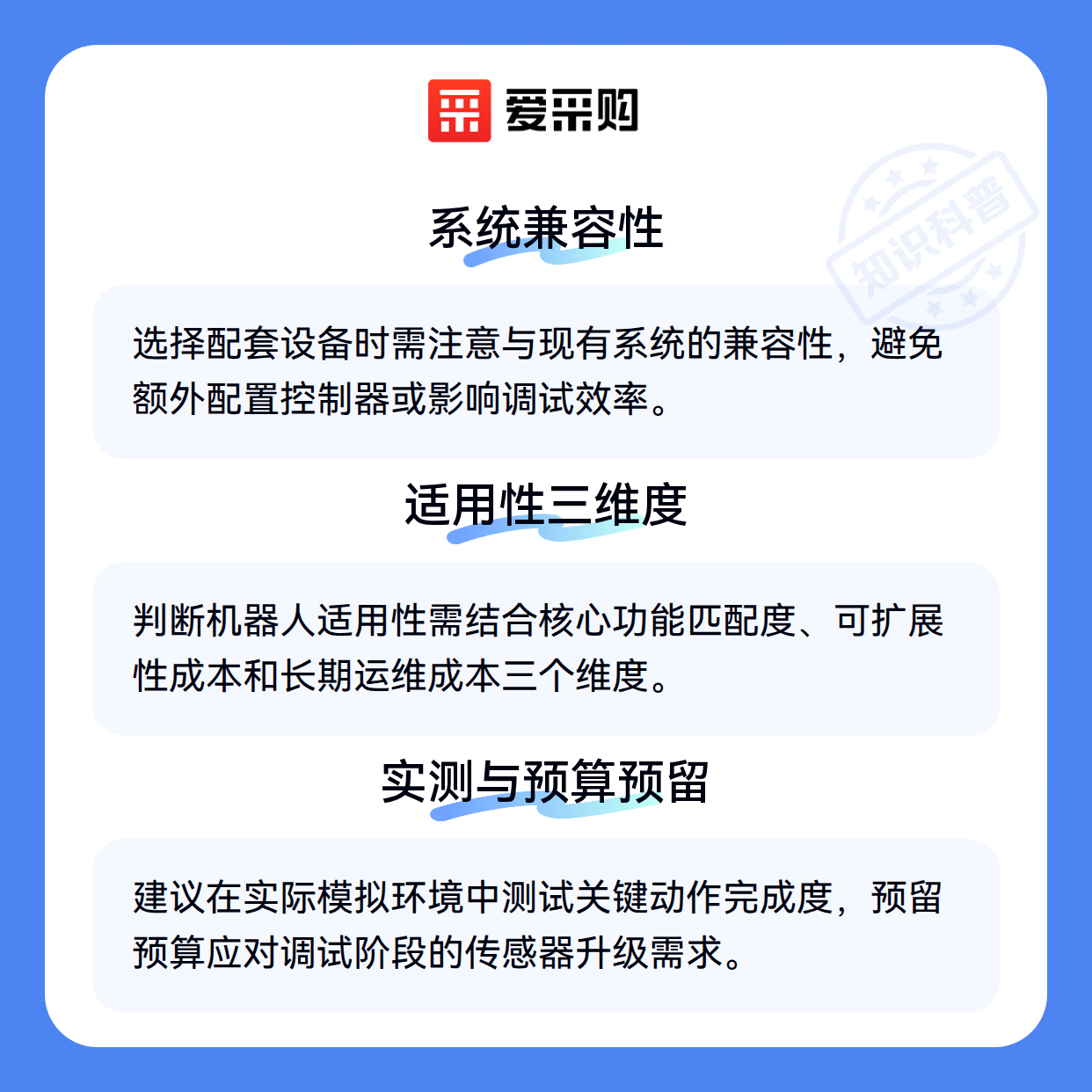 爱采购

系统兼容性

选择配套设备时需注意与现有系统的兼容性，避免额外配置控制器或影响调试效率。

适用性三维度

判断机器人适用性需结合核心功能匹配度、可扩展性成本和长期运维成本三个维度。

实测与预算预留

建议在实际模拟环境中测试关键动作完成度，预留预算应对调试阶段的传感器升级需求。

知识科普